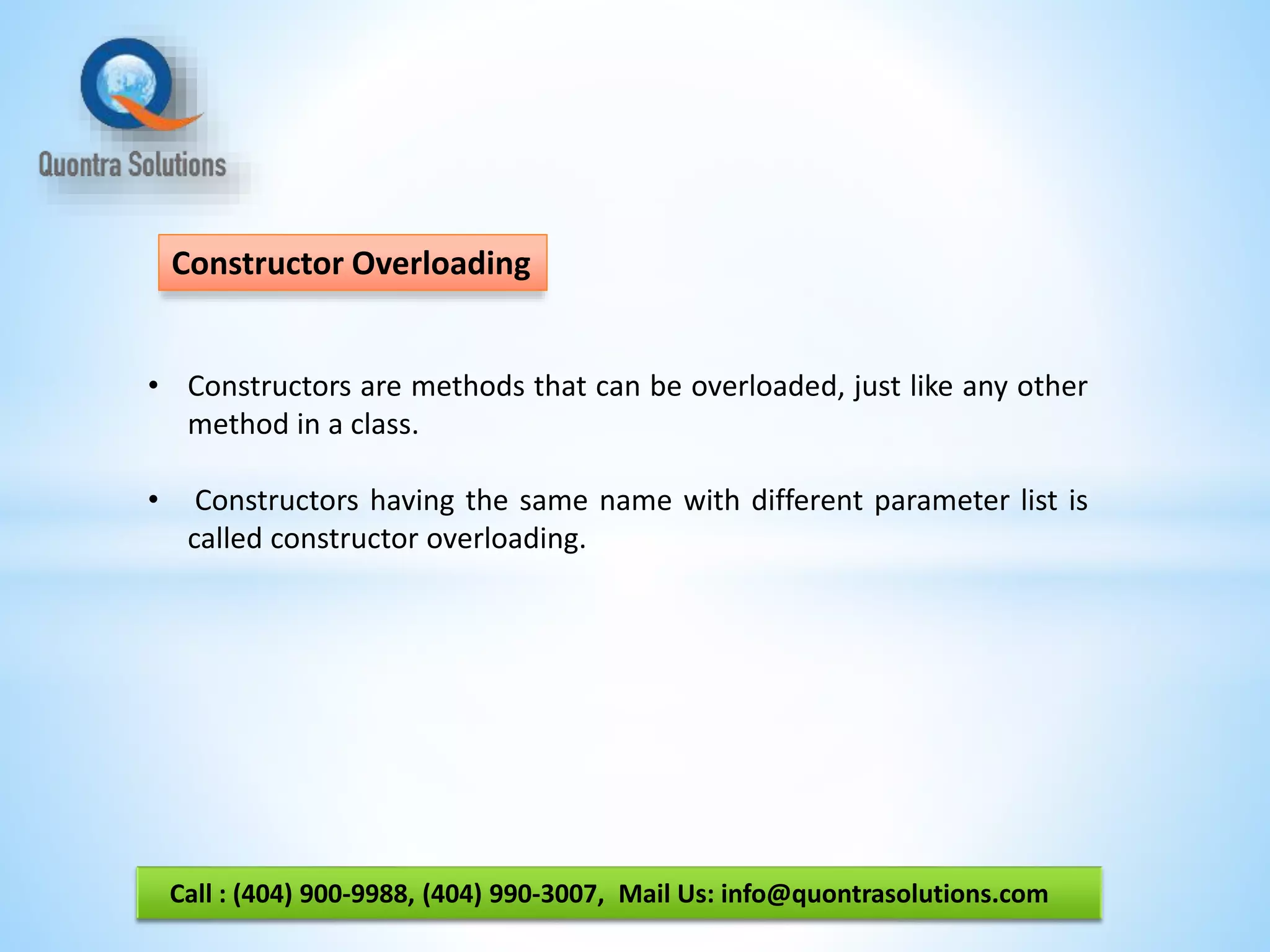 Quontra Solutions

Constructor Overloading

• Constructors are methods that can be overloaded, just like any other method in a class.

• Constructors having the same name with different parameter list is called constructor overloading.

Call : (404) 900-9988, (404) 990-3007, Mail Us: info@quontrasolutions.com